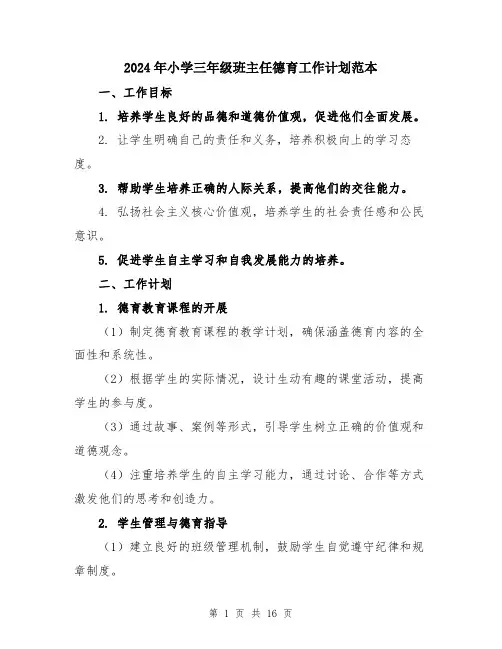 2024年小学三年级班主任德育工作计划范本

一、工作目标

1. 培养学生良好的品德和道德价值观，促进他们全面发展。

2. 让学生明确自己的责任和义务，培养积极向上的学习态度。

3. 帮助学生培养正确的人际关系，提高他们的交往能力。

4. 弘扬社会主义核心价值观，培养学生的社会责任感和公民意识。

5. 促进学生自主学习和自我发展能力的培养。

二、工作计划

1. 德育教育课程的开展

（1）制定德育教育课程的教学计划，确保涵盖德育内容的全面性和系统性。

（2）根据学生的实际情况，设计生动有趣的课堂活动，提高学生的参与度。

（3）通过故事、案例等形式，引导学生树立正确的价值观和道德观念。

（4）注重培养学生的自主学习能力，通过讨论、合作等方式激发他们的思考和创造力。

2. 学生管理与德育指导

（1）建立良好的班级管理机制，鼓励学生自觉遵守纪律和规章制度。

第 1 页 共 16 页